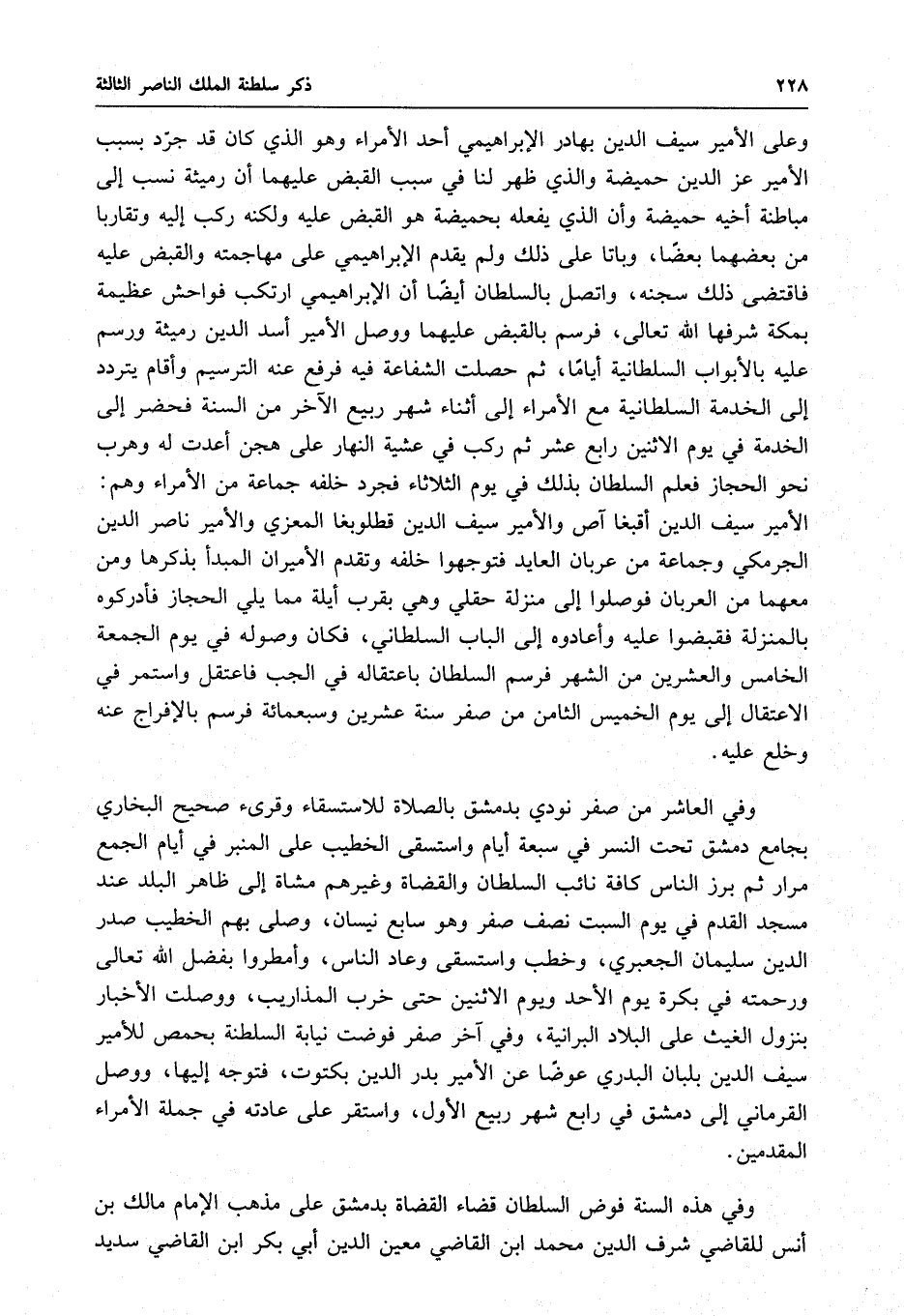 ٢٢٨ ذكر سلطنة الملك الناصر الثالثة

وعلى الأمير سيف الدين بهادر الإبراهيمي أحد الأمراء وهو الذي كان قد جرّد بسبب الأمير عز الدين حميضة والذي ظهر لنا في سبب القبض عليهما أن رميثة نسب إلى مباطنة أخيه حميضة وأن الذي يفعله بحميضة هو القبض عليه ولكنه ركب إليه وتقاربا من بعضهما بعضًا، وباتا على ذلك ولم يقدم الإبراهيمي على مهاجمته والقبض عليه فاقتضى ذلك سجنه، واتصل بالسلطان أيضًا أن الإبراهيمي ارتكب فواحش عظيمة بمكة شرفها الله تعالى، فرسم بالقبض عليهما ووصل الأمير أسد الدين رميثة ورسم عليه بالأبواب السلطانية أيامًا، ثم حصلت الشفاعة فيه فرفع عنه الترسيم وأقام يتردد إلى الخدمة السلطانية مع الأمراء إلى أثناء شهر ربيع الآخر من السنة فحضر إلى الخدمة في يوم الاثنين رابع عشر ثم ركب في عشية النهار على هجن أعدت له وهرب نحو الحجاز فعلم السلطان بذلك في يوم الثلاثاء فجرد خلفه جماعة من الأمراء وهم: الأمير سيف الدين أقبغا آص والأمير سيف الدين قطلوبغا المعزي والأمير ناصر الدين الجرمكي وجماعة من عربان العايد فتوجهوا خلفه وتقدم الأميران المبدأ بذكرها ومن معهما من العربان فوصلوا إلى منزلة حقلي وهي بقرب أيلة مما يلي الحجاز فأدركوه بالمنزلة فقبضوا عليه وأعادوه إلى الباب السلطاني، فكان وصوله في يوم الجمعة الخامس والعشرين من الشهر فرسم السلطان باعتقاله في الجب فاعتقل واستمر في الاعتقال إلى يوم الخميس الثامن من صفر سنة عشرين وسبعمائة فرسم بالإفراج عنه وخلع عليه.

وفي العاشر من صفر نودي بدمشق بالصلاة للاستسقاء وقرىء صحيح البخاري بجامع دمشق تحت النسر في سبعة أيام واستسقى الخطيب على المنبر في أيام الجمع مرار ثم برز الناس كافة نائب السلطان والقضاة وغيرهم مشاة إلى ظاهر البلد عند مسجد القدم في يوم السبت نصف صفر وهو سابع نيسان، وصلى بهم الخطيب صدر الدين سليمان الجعبري، وخطب واستسقى وعاد الناس، وأمطروا بفضل الله تعالى ورحمته في بكرة يوم الأحد ويوم الاثنين حتى خرب المذاريب، ووصلت الأخبار بنزول الغيث على البلاد البرانية، وفي آخر صفر فوضت نيابة السلطنة بحمص للأمير سيف الدين بلبان البدري عوضًا عن الأمير بدر الدين بكتوت، فتوجه إليها، ووصل القرماني إلى دمشق في رابع شهر ربيع الأول، واستقر على عادته في جملة الأمراء المقدمين.

وفي هذه السنة فوض السلطان قضاء القضاة بدمشق على مذهب الإمام مالك بن أنس للقاضي شرف الدين محمد ابن القاضي معين الدين أبي بكر ابن القاضي سديد